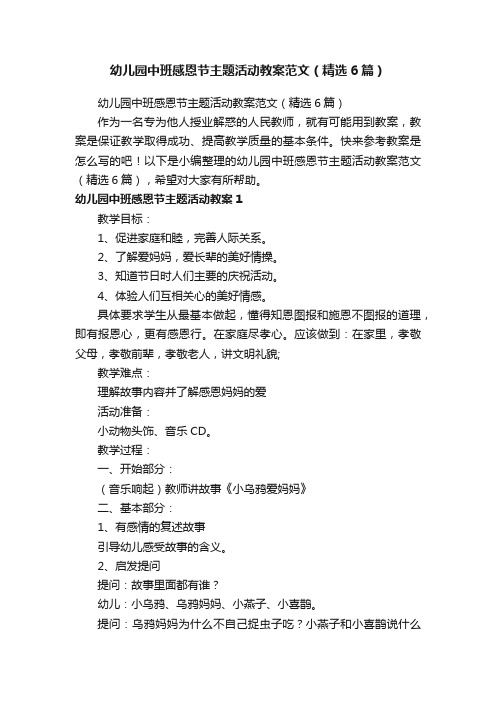 幼儿园中班感恩节主题活动教案范文（精选6篇）

幼儿园中班感恩节主题活动教案范文（精选6篇）

作为一名专为他人授业解惑的人民教师，就有可能用到教案，教案是保证教学取得成功、提高教学质量的基本条件。快来参考教案是怎么写的吧！以下是小编整理的幼儿园中班感恩节主题活动教案范文（精选6篇），希望对大家有所帮助。

幼儿园中班感恩节主题活动教案1

教学目标：

1、促进家庭和睦，完善人际关系。

2、了解爱妈妈，爱长辈的美好情操。

3、知道节日时人们主要的庆祝活动。

4、体验人们互相关心的美好情感。

具体要求学生从最基本做起，懂得知恩图报和施恩不图报的道理，即有报恩心，更有感恩行。在家庭尽孝心。应该做到：在家里，孝敬父母，孝敬前辈，孝敬老人，讲文明礼貌;

教学难点：

理解故事内容并了解感恩妈妈的爱

活动准备：

小动物头饰、音乐CD。

教学过程：

一、开始部分：

（音乐响起）教师讲故事《小乌鸦爱妈妈》

二、基本部分：

1、有感情的复述故事

引导幼儿感受故事的含义。

2、启发提问

提问：故事里面都有谁？

幼儿：小乌鸦、乌鸦妈妈、小燕子、小喜鹊。

提问：乌鸦妈妈为什么不自己捉虫子吃？小燕子和小喜鹊说什么